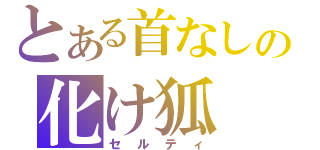 とある首なしの
化け狐
セルティ